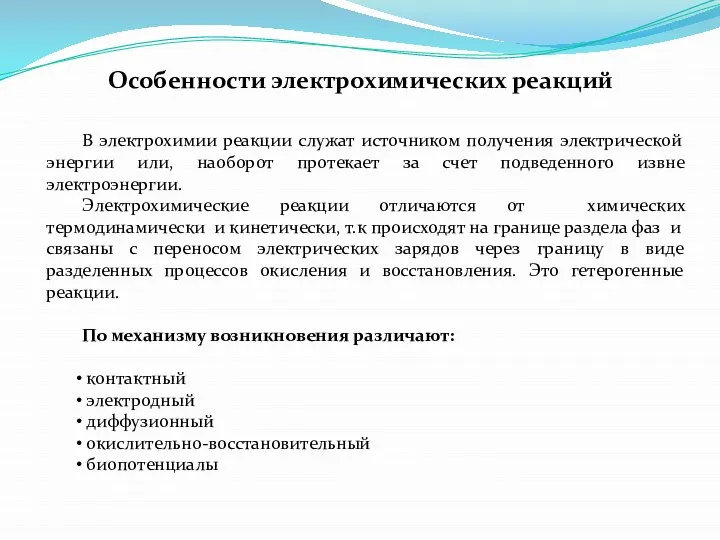 Особенности электрохимических реакций

В электрохимии реакции служат источником получения электрической энергии или, наоборот протекает за счет подведенного извне электроэнергии.

Электрохимические реакции отличаются от химических термодинамически и кинетически, т.к происходят на границе раздела фаз и связаны с переносом электрических зарядов через границу в виде разделенных процессов окисления и восстановления. Это гетерогенные реакции.

По механизму возникновения различают:

• контактный
• электродный
• диффузионный
• окислительно-восстановительный
• биопотенциалы